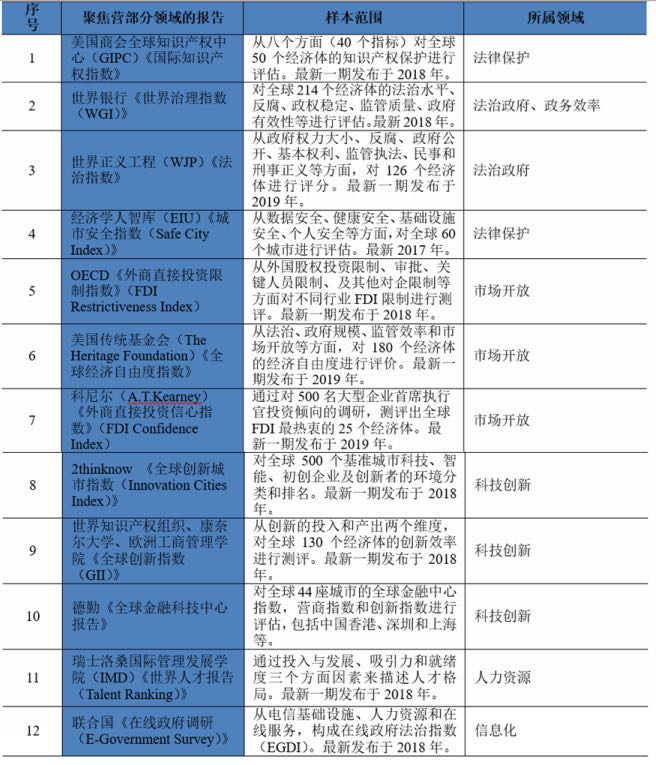 | 序号 | 聚焦营部分领域的报告 | 样本范围 | 所属领域 |
|---|---|---|---|
| 1 | 美国商会全球知识产权中心（GIPC）《国际知识产权指数》 | 从八个方面（40 个指标）对全球 50 个经济体的知识产权保护进行评估。最新一期发布于 2018 年。 | 法律保护 |
| 2 | 世界银行《世界治理指数（WGI）》 | 对全球 214 个经济体的法治水平、反腐、政权稳定、监管质量、政府有效性等进行评估。最新 2018 年。 | 法治政府、政务效率 |
| 3 | 世界正义工程（WJP）《法治指数》 | 从政府权力大小、反腐、政府公开、基本权利、监管执法、民事和刑事正义等方面，对 126 个经济体进行评分。最新一期发布于 2019 年。 | 法治政府 |
| 4 | 经济学人智库（EIU）《城市安全指数（Safe City Index）》 | 从数据安全、健康安全、基础设施安全、个人安全等方面，对全球 60 个城市进行评估。最新 2017 年。 | 法律保护 |
| 5 | OECD《外商直接投资限制指数》（FDI Restrictiveness Index） | 从外国股权投资限制、审批、关键人员限制、及其他对企限制等方面对不同行业 FDI 限制进行测评。最新一期发布于 2018 年。 | 市场开放 |
| 6 | 美国传统基金会（The Heritage Foundation）《全球经济自由度指数》 | 从法治、政府规模、监管效率和市场开放等方面，对 180 个经济体的经济自由度进行评价。最新一期发布于 2019 年。 | 市场开放 |
| 7 | 科尼尔（A.T.Kearney）《外商直接投资信心指数》（FDI Confidence Index） | 通过对 500 名大型企业首席执行官投资倾向的调研，测评出全球 FDI 最热衷的 25 个经济体。最新一期发布于 2019 年。 | 市场开放 |
| 8 | 2thinknow 《全球创新城市指数（Innovation Cities Index）》 | 对全球 500 个基准城市科技、智能、初创企业及创新者的环境分类和排名。最新一期发布于 2018 年。 | 科技创新 |
| 9 | 世界知识产权组织、康奈尔大学、欧洲工商管理学院《全球创新指数（GII）》 | 从创新的投入和产出两个维度，对全球 130 个经济体的创新效率进行测评。最新一期发布于 2018 年。 | 科技创新 |
| 10 | 德勤《全球金融科技中心报告》 | 对全球 44 座城市的全球金融中心指数，营商指数和创新指数进行评估，包括中国香港、深圳和上海等。 | 科技创新 |
| 11 | 瑞士洛桑国际管理发展学院（IMD）《世界人才报告（Talent Ranking）》 | 通过投入与发展、吸引力和就绪度三个方面因素来描述人才格局。最新一期发布于 2018 年。 | 人力资源 |
| 12 | 联合国《在线政府调研（E-Government Survey）》 | 从电信基础设施、人力资源和在线服务，构成在线政府法治指数（EGDI）。最新发布于 2018 年。 | 信息化 |